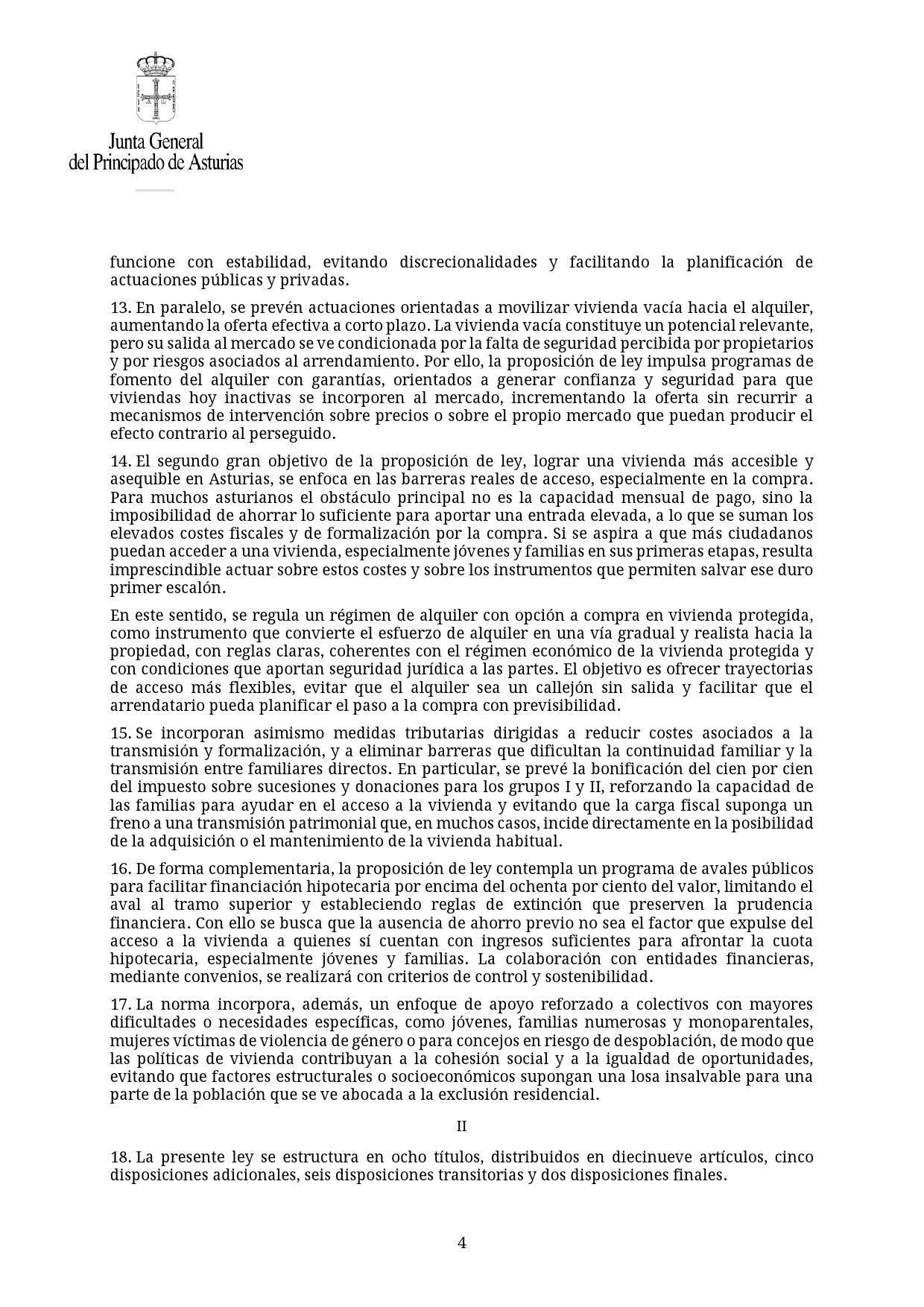 Junta General
del Principado de Asturias

funcione con estabilidad, evitando discrecionalidades y facilitando la planificación de actuaciones públicas y privadas.

13. En paralelo, se prevén actuaciones orientadas a movilizar vivienda vacía hacia el alquiler, aumentando la oferta efectiva a corto plazo. La vivienda vacía constituye un potencial relevante, pero su salida al mercado se ve condicionada por la falta de seguridad percibida por propietarios y por riesgos asociados al arrendamiento. Por ello, la proposición de ley impulsa programas de fomento del alquiler con garantías, orientados a generar confianza y seguridad para que viviendas hoy inactivas se incorporen al mercado, incrementando la oferta sin recurrir a mecanismos de intervención sobre precios o sobre el propio mercado que puedan producir el efecto contrario al perseguido.

14. El segundo gran objetivo de la proposición de ley, lograr una vivienda más accesible y asequible en Asturias, se enfoca en las barreras reales de acceso, especialmente en la compra. Para muchos asturianos el obstáculo principal no es la capacidad mensual de pago, sino la imposibilidad de ahorrar lo suficiente para aportar una entrada elevada, a lo que se suman los elevados costes fiscales y de formalización por la compra. Si se aspira a que más ciudadanos puedan acceder a una vivienda, especialmente jóvenes y familias en sus primeras etapas, resulta imprescindible actuar sobre estos costes y sobre los instrumentos que permiten salvar ese duro primer escalón.

En este sentido, se regula un régimen de alquiler con opción a compra en vivienda protegida, como instrumento que convierte el esfuerzo de alquiler en una vía gradual y realista hacia la propiedad, con reglas claras, coherentes con el régimen económico de la vivienda protegida y con condiciones que aportan seguridad jurídica a las partes. El objetivo es ofrecer trayectorias de acceso más flexibles, evitar que el alquiler sea un callejón sin salida y facilitar que el arrendatario pueda planificar el paso a la compra con previsibilidad.

15. Se incorporan asimismo medidas tributarias dirigidas a reducir costes asociados a la transmisión y formalización, y a eliminar barreras que dificultan la continuidad familiar y la transmisión entre familiares directos. En particular, se prevé la bonificación del cien por cien del impuesto sobre sucesiones y donaciones para los grupos I y II, reforzando la capacidad de las familias para ayudar en el acceso a la vivienda y evitando que la carga fiscal suponga un freno a una transmisión patrimonial que, en muchos casos, incide directamente en la posibilidad de la adquisición o el mantenimiento de la vivienda habitual.

16. De forma complementaria, la proposición de ley contempla un programa de avales públicos para facilitar financiación hipotecaria por encima del ochenta por ciento del valor, limitando el aval al tramo superior y estableciendo reglas de extinción que preserven la prudencia financiera. Con ello se busca que la ausencia de ahorro previo no sea el factor que expulse del acceso a la vivienda a quienes sí cuentan con ingresos suficientes para afrontar la cuota hipotecaria, especialmente jóvenes y familias. La colaboración con entidades financieras, mediante convenios, se realizará con criterios de control y sostenibilidad.

17. La norma incorpora, además, un enfoque de apoyo reforzado a colectivos con mayores dificultades o necesidades específicas, como jóvenes, familias numerosas y monoparentales, mujeres víctimas de violencia de género o para concejos en riesgo de despoblación, de modo que las políticas de vivienda contribuyan a la cohesión social y a la igualdad de oportunidades, evitando que factores estructurales o socioeconómicos supongan una losa insalvable para una parte de la población que se ve abocada a la exclusión residencial.

II

18. La presente ley se estructura en ocho títulos, distribuidos en diecinueve artículos, cinco disposiciones adicionales, seis disposiciones transitorias y dos disposiciones finales.

4